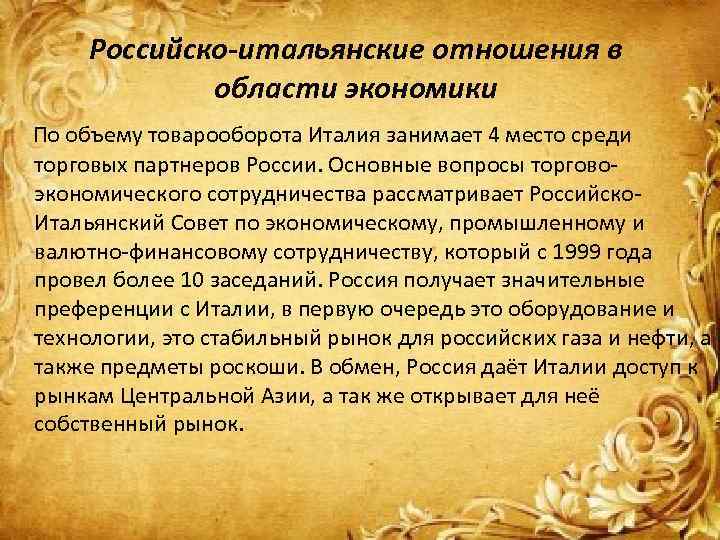 Российско-итальянские отношения в области экономики

По объему товарооборота Италия занимает 4 место среди торговых партнеров России. Основные вопросы торгово-экономического сотрудничества рассматривает Российско-Итальянский Совет по экономическому, промышленному и валютно-финансовому сотрудничеству, который с 1999 года провел более 10 заседаний. Россия получает значительные преференции с Италии, в первую очередь это оборудование и технологии, это стабильный рынок для российских газа и нефти, а также предметы роскоши. В обмен, Россия даёт Италии доступ к рынкам Центральной Азии, а так же открывает для неё собственный рынок.